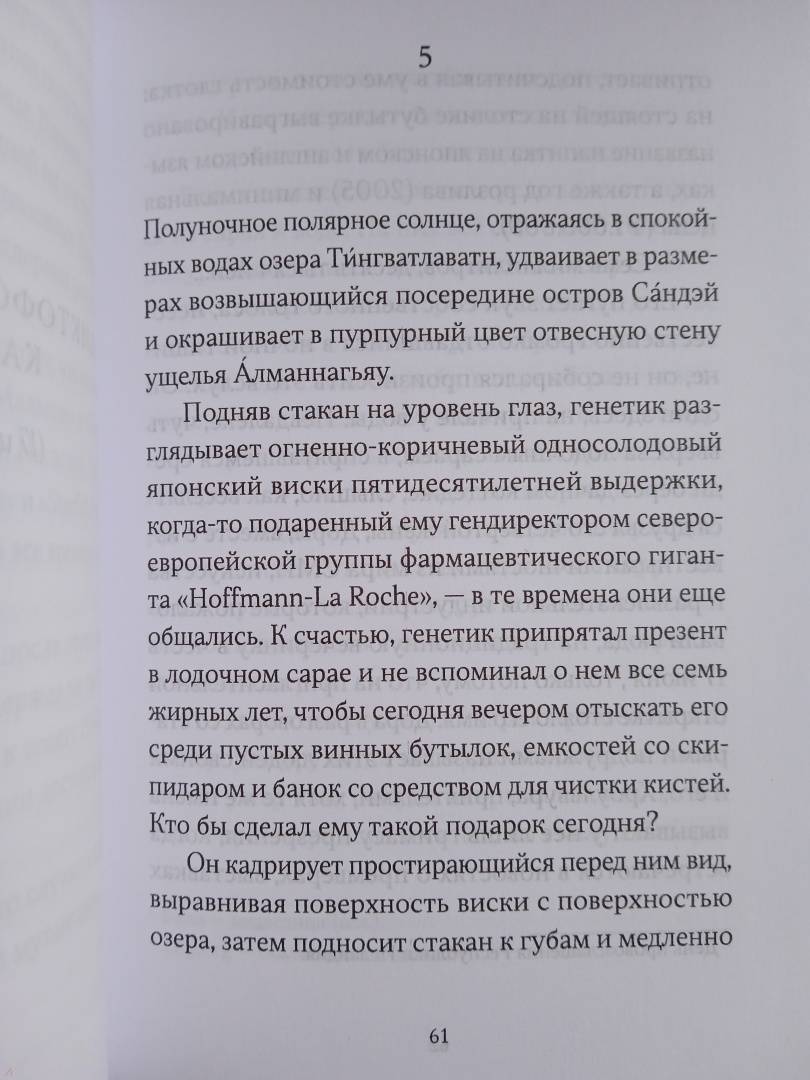 5

Полуночное полярное солнце, отражаясь в спокойных водах озера Ти́нгватлаватн, удваивает в размерах возвышающийся посередине остров Са́ндэй и окрашивает в пурпурный цвет отвесную стену ущелья А́лманнагьяу.

Подняв стакан на уровень глаз, генетик разглядывает огненно-коричневый односолодовый японский виски пятидесятилетней выдержки, когда-то подаренный ему гендиректором североевропейской группы фармацевтического гиганта «Hoffmann-La Roche», — в те времена они еще общались. К счастью, генетик припрятал презент в лодочном сарае и не вспоминал о нем все семь жирных лет, чтобы сегодня вечером отыскать его среди пустых винных бутылок, емкостей со скипидаром и банок со средством для чистки кистей. Кто бы сделал ему такой подарок сегодня?

Он кадрирует простирающийся перед ним вид, выравнивая поверхность виски с поверхностью озера, затем подносит стакан к губам и медленно

61